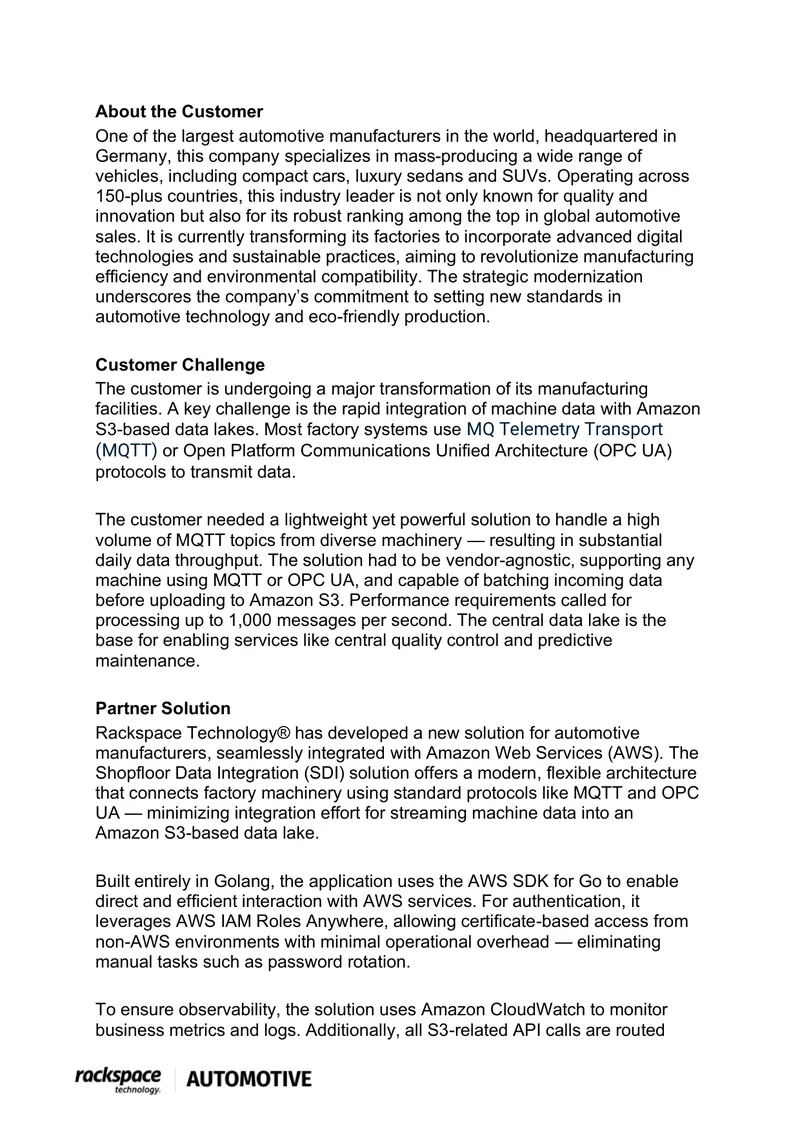 About the Customer

One of the largest automotive manufacturers in the world, headquartered in Germany, this company specializes in mass-producing a wide range of vehicles, including compact cars, luxury sedans and SUVs. Operating across 150-plus countries, this industry leader is not only known for quality and innovation but also for its robust ranking among the top in global automotive sales. It is currently transforming its factories to incorporate advanced digital technologies and sustainable practices, aiming to revolutionize manufacturing efficiency and environmental compatibility. The strategic modernization underscores the company's commitment to setting new standards in automotive technology and eco-friendly production.

Customer Challenge

The customer is undergoing a major transformation of its manufacturing facilities. A key challenge is the rapid integration of machine data with Amazon S3-based data lakes. Most factory systems use MQ Telemetry Transport (MQTT) or Open Platform Communications Unified Architecture (OPC UA) protocols to transmit data.

The customer needed a lightweight yet powerful solution to handle a high volume of MQTT topics from diverse machinery — resulting in substantial daily data throughput. The solution had to be vendor-agnostic, supporting any machine using MQTT or OPC UA, and capable of batching incoming data before uploading to Amazon S3. Performance requirements called for processing up to 1,000 messages per second. The central data lake is the base for enabling services like central quality control and predictive maintenance.

Partner Solution

Rackspace Technology® has developed a new solution for automotive manufacturers, seamlessly integrated with Amazon Web Services (AWS). The Shopfloor Data Integration (SDI) solution offers a modern, flexible architecture that connects factory machinery using standard protocols like MQTT and OPC UA — minimizing integration effort for streaming machine data into an Amazon S3-based data lake.

Built entirely in Golang, the application uses the AWS SDK for Go to enable direct and efficient interaction with AWS services. For authentication, it leverages AWS IAM Roles Anywhere, allowing certificate-based access from non-AWS environments with minimal operational overhead — eliminating manual tasks such as password rotation.

To ensure observability, the solution uses Amazon CloudWatch to monitor business metrics and logs. Additionally, all S3-related API calls are routed

rackspace technology. AUTOMOTIVE